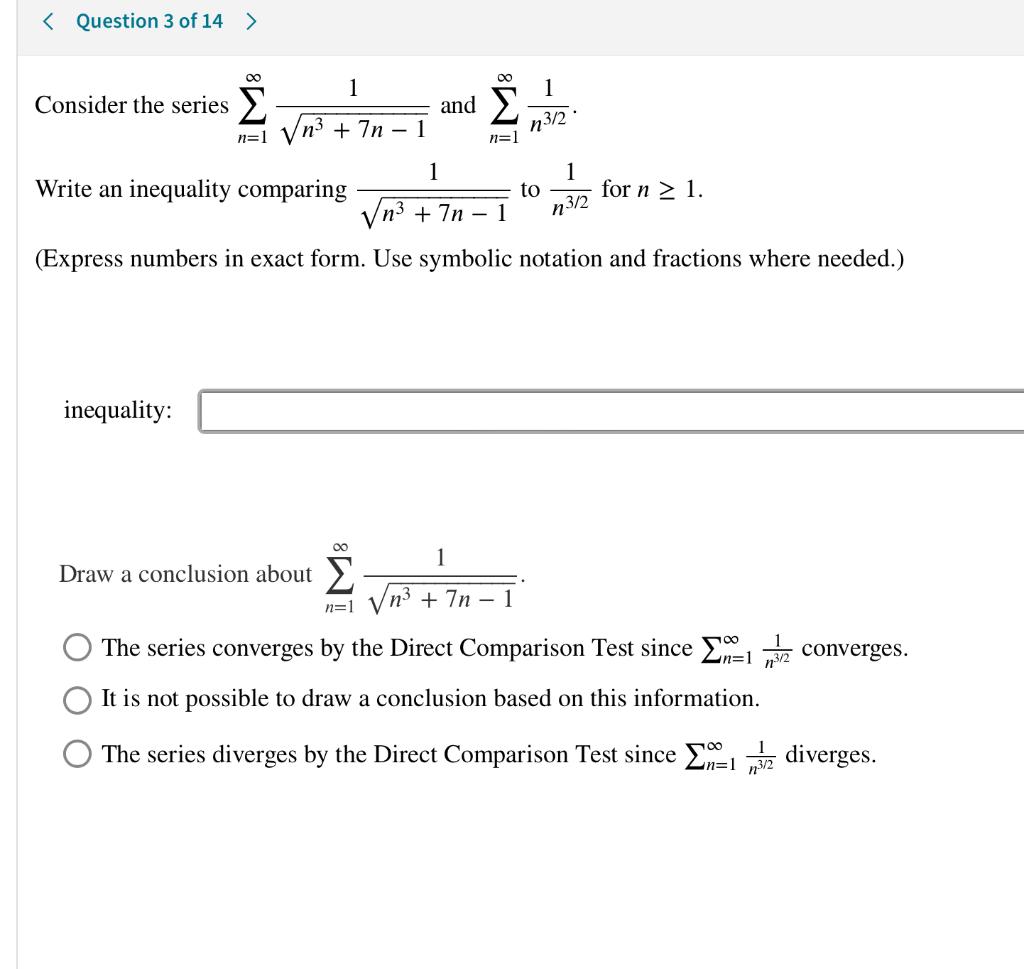 < Question 3 of 14 >

Consider the series $\sum_{n=1}^{\infty} \frac{1}{\sqrt{n^3 + 7n - 1}}$ and $\sum_{n=1}^{\infty} \frac{1}{n^{3/2}}$.

Write an inequality comparing $\frac{1}{\sqrt{n^3 + 7n - 1}}$ to $\frac{1}{n^{3/2}}$ for $n \geq 1$.

(Express numbers in exact form. Use symbolic notation and fractions where needed.)

inequality:

Draw a conclusion about $\sum_{n=1}^{\infty} \frac{1}{\sqrt{n^3 + 7n - 1}}$.

The series converges by the Direct Comparison Test since $\sum_{n=1}^{\infty} \frac{1}{n^{3/2}}$ converges.

It is not possible to draw a conclusion based on this information.

The series diverges by the Direct Comparison Test since $\sum_{n=1}^{\infty} \frac{1}{n^{3/2}}$ diverges.